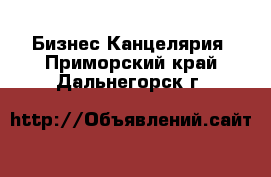 Бизнес Канцелярия
Приморский край
Дальнегорск г

http://Объявлений.сайт